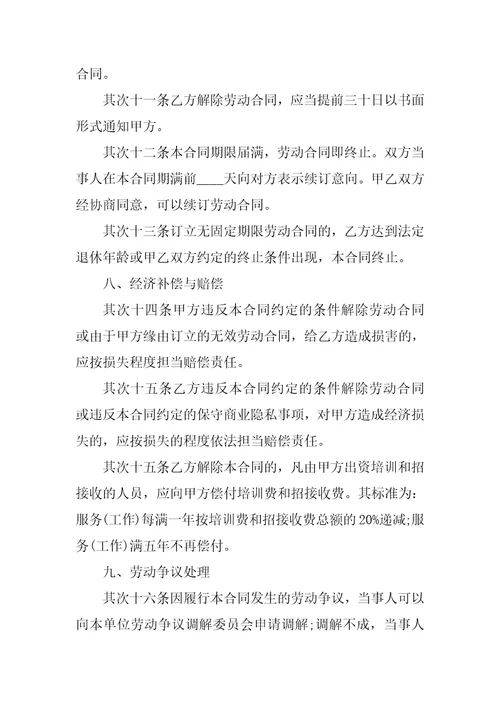 合同。

其次十一条乙方解除劳动合同，应当提前三十日以书面形式通知甲方。

其次十二条本合同期限届满，劳动合同即终止。双方当事人在本合同期满前____天向对方表示续订意向。甲乙双方经协商同意，可以续订劳动合同。

其次十三条订立无固定期限劳动合同的，乙方达到法定退休年龄或甲乙双方约定的终止条件出现，本合同终止。

八、经济补偿与赔偿

其次十四条甲方违反本合同约定的条件解除劳动合同或由于甲方缘由订立的无效劳动合同，给乙方造成损害的，应按损失程度担当赔偿责任。

其次十五条乙方违反本合同约定的条件解除劳动合同或违反本合同约定的保守商业隐私事项，对甲方造成经济损失的，应按损失的程度依法担当赔偿责任。

其次十五条乙方解除本合同的，凡由甲方出资培训和招接收的人员，应向甲方偿付培训费和招接收费。其标准为：服务(工作)每满一年按培训费和招接收费总额的20%递减;服务(工作)满五年不再偿付。

九、劳动争议处理

其次十六条因履行本合同发生的劳动争议，当事人可以向本单位劳动争议调解委员会申请调解；调解不成，当事人